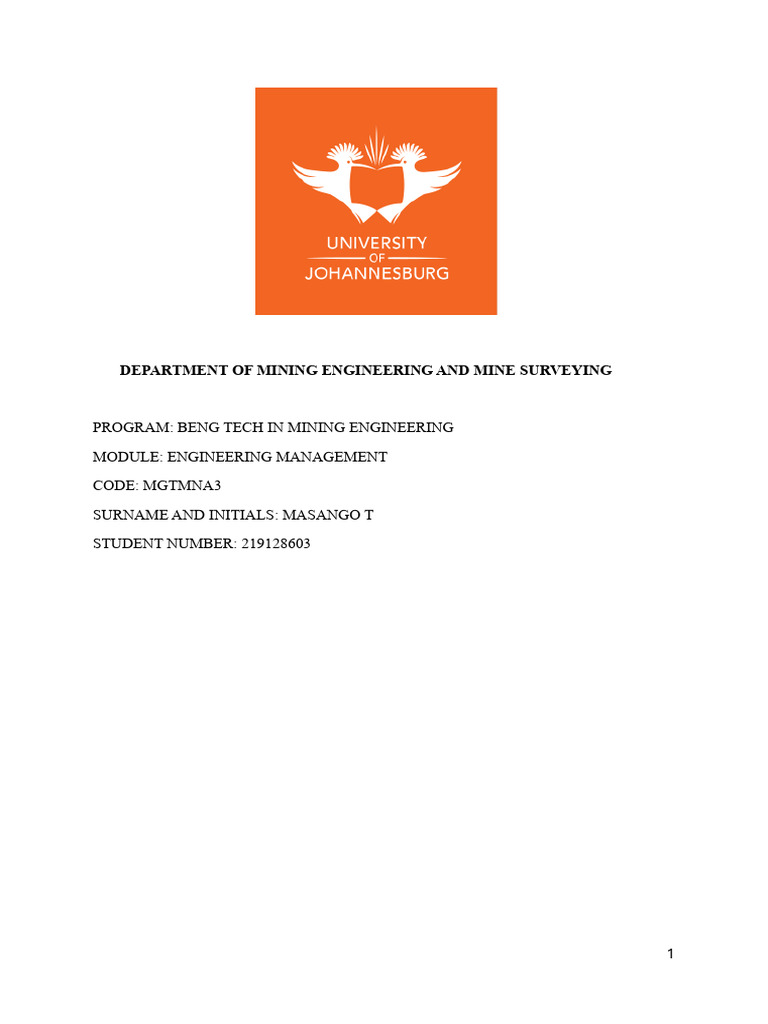 UNIVERSITY
OF
JOHANNESBURG

DEPARTMENT OF MINING ENGINEERING AND MINE SURVEYING

PROGRAM: BENG TECH IN MINING ENGINEERING

MODULE: ENGINEERING MANAGEMENT

CODE: MGTMNA3

SURNAME AND INITIALS: MASANGO T

STUDENT NUMBER: 219128603

1